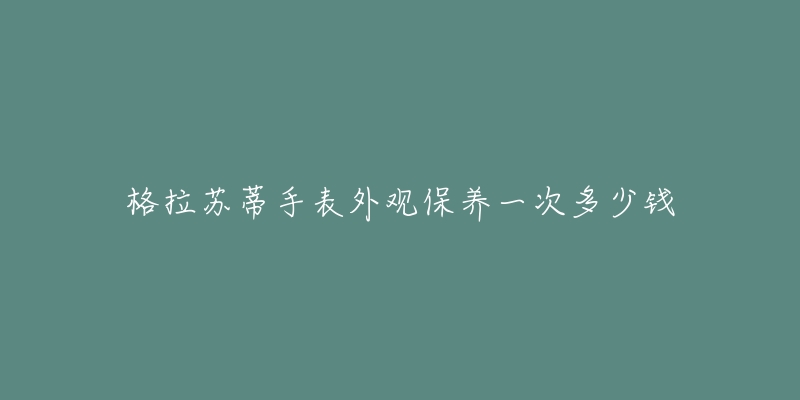 格拉苏蒂手表外观保养一次多少钱